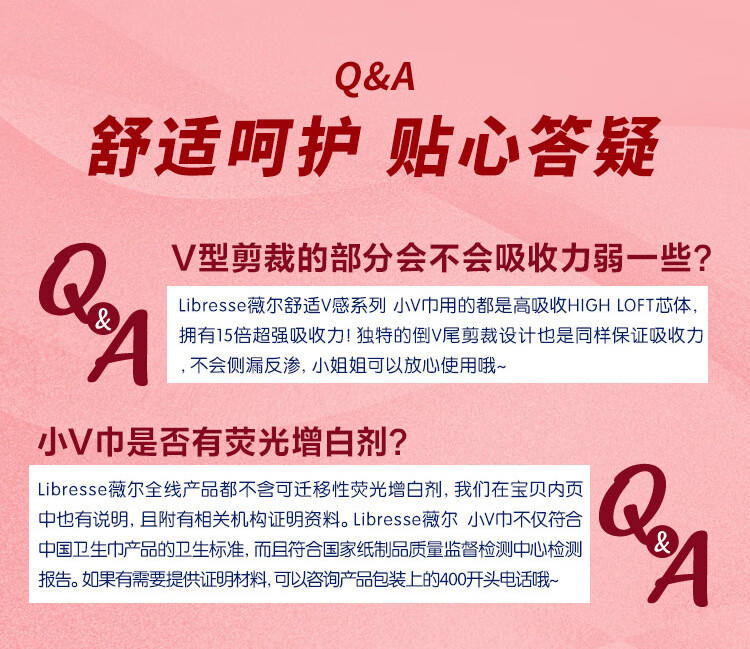 Q&A
舒适呵护 贴心答疑

Q&A
V型剪裁的部分会不会吸收力弱一些？
Libresse薇尔舒适V感系列 小V巾用的都是高吸收HIGH LOFT芯体，拥有15倍超强吸收力！独特的倒V尾剪裁设计也是同样保证吸收力，不会侧漏反渗，小姐姐可以放心使用哦~

小V巾是否有荧光增白剂？
Libresse薇尔全线产品都不含可迁移性荧光增白剂，我们在宝贝内页中也有说明，且附有相关机构证明资料。Libresse薇尔 小V巾不仅符合中国卫生巾产品的卫生标准，而且符合国家纸制品质量监督检测中心检测报告。如果有需要提供证明材料，可以咨询产品包装上的400开头电话哦~
Q&A